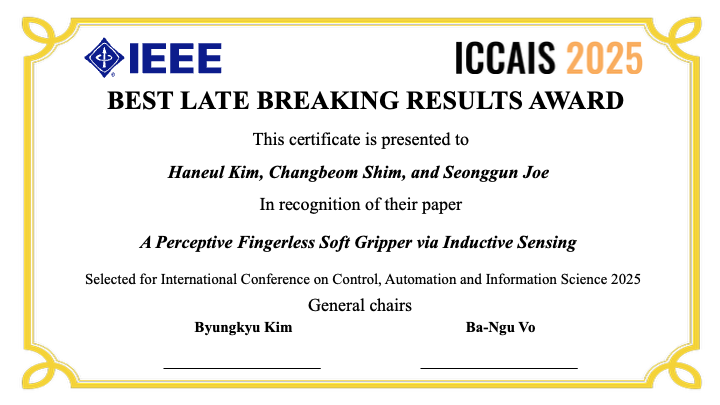 IEEE

ICCAIS 2025

BEST LATE BREAKING RESULTS AWARD

This certificate is presented to

Haneul Kim, Changbeom Shim, and Seonggun Joe

In recognition of their paper

A Perceptive Fingerless Soft Gripper via Inductive Sensing

Selected for International Conference on Control, Automation and Information Science 2025

General chairs

Byungkyu Kim

____

Ba-Ngu Vo

____